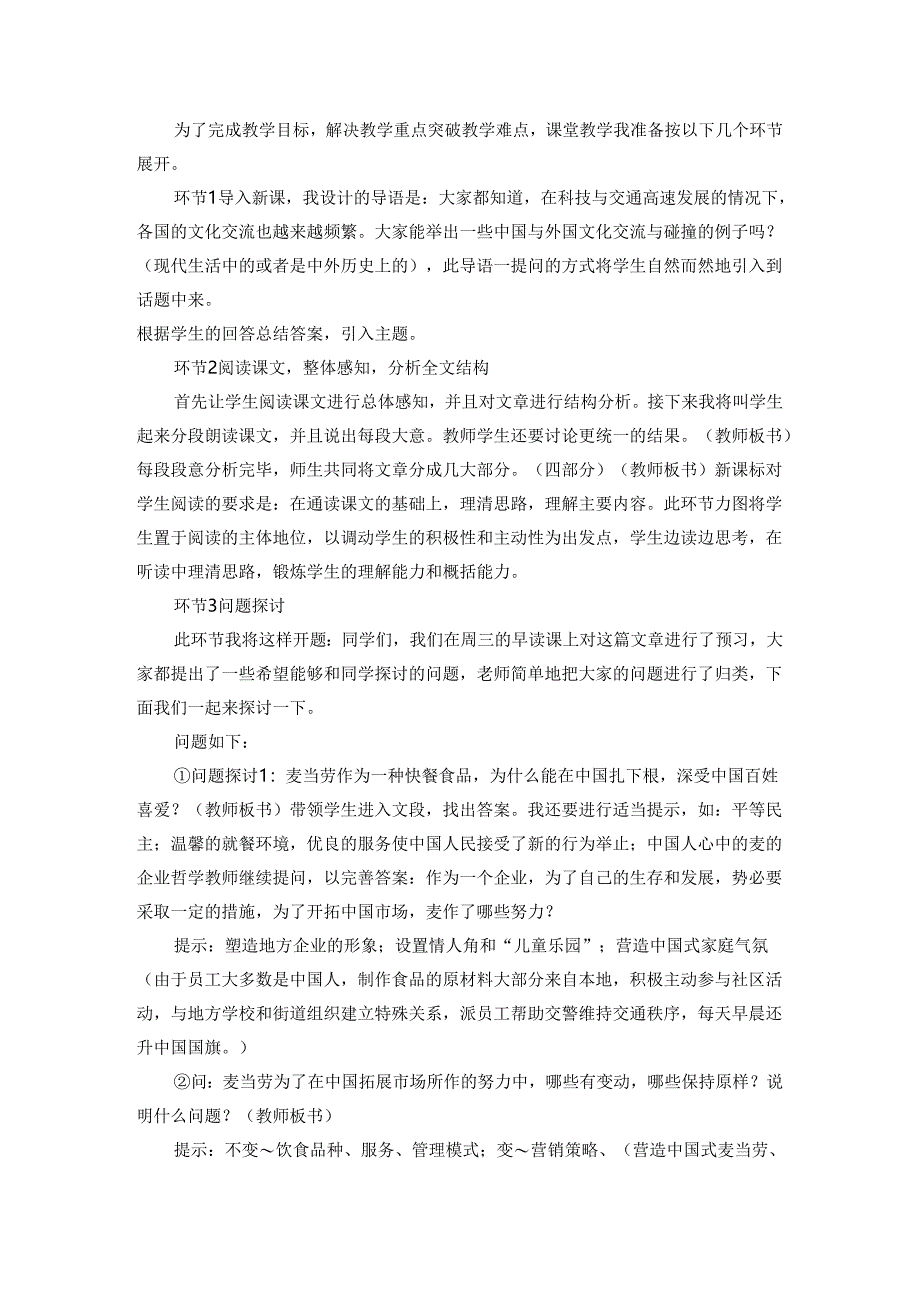 为了完成教学目标，解决教学重点突破教学难点，课堂教学我准备按以下几个环节展开。

环节1导入新课，我设计的导语是：大家都知道，在科技与交通高速发展的情况下，各国的文化交流也越来越频繁。大家能举出一些中国与外国文化交流与碰撞的例子吗？（现代生活中的或者是中外历史上的），此导语一提问的方式将学生自然而然地引入到话题中来。
根据学生的回答总结答案，引入主题。

环节2阅读课文，整体感知，分析全文结构

首先让学生阅读课文进行总体感知，并且对文章进行结构分析。接下来我将叫学生起来分段朗读课文，并且说出每段大意。教师学生还要讨论更统一的结果。（教师板书）每段段意分析完毕，师生共同将文章分成几大部分。（四部分）（教师板书）新课标对学生阅读的要求是：在通读课文的基础上，理清思路，理解主要内容。此环节力图将学生置于阅读的主体地位，以调动学生的积极性和主动性为出发点，学生边读边思考，在听读中理清思路，锻炼学生的理解能力和概括能力。

环节3问题探讨

此环节我将这样开题：同学们，我们在周三的早读课上对这篇文章进行了预习，大家都提出了一些希望能够和同学探讨的问题，老师简单地把大家的问题进行了归类，下面我们一起来探讨一下。

问题如下：

①问题探讨1：麦当劳作为一种快餐食品，为什么能在中国扎下根，深受中国百姓喜爱？（教师板书）带领学生进入文段，找出答案。我还要进行适当提示，如：平等民主；温馨的就餐环境，优良的服务使中国人民接受了新的行为举止；中国人心中的麦的企业哲学教师继续提问，以完善答案：作为一个企业，为了自己的生存和发展，势必要采取一定的措施，为了开拓中国市场，麦作了哪些努力？

提示：塑造地方企业的形象；设置情人角和“儿童乐园”；营造中国式家庭气氛（由于员工大多数是中国人，制作食品的原材料大部分来自本地，积极主动参与社区活动，与地方学校和街道组织建立特殊关系，派员工帮助交警维持交通秩序，每天早晨还升中国国旗。）

②问：麦当劳为了在中国拓展市场所作的努力中，哪些有变动，哪些保持原样？说明什么问题？（教师板书）

提示：不变～饮食品种、服务、管理模式；变～营销策略、（营造中国式麦当劳、